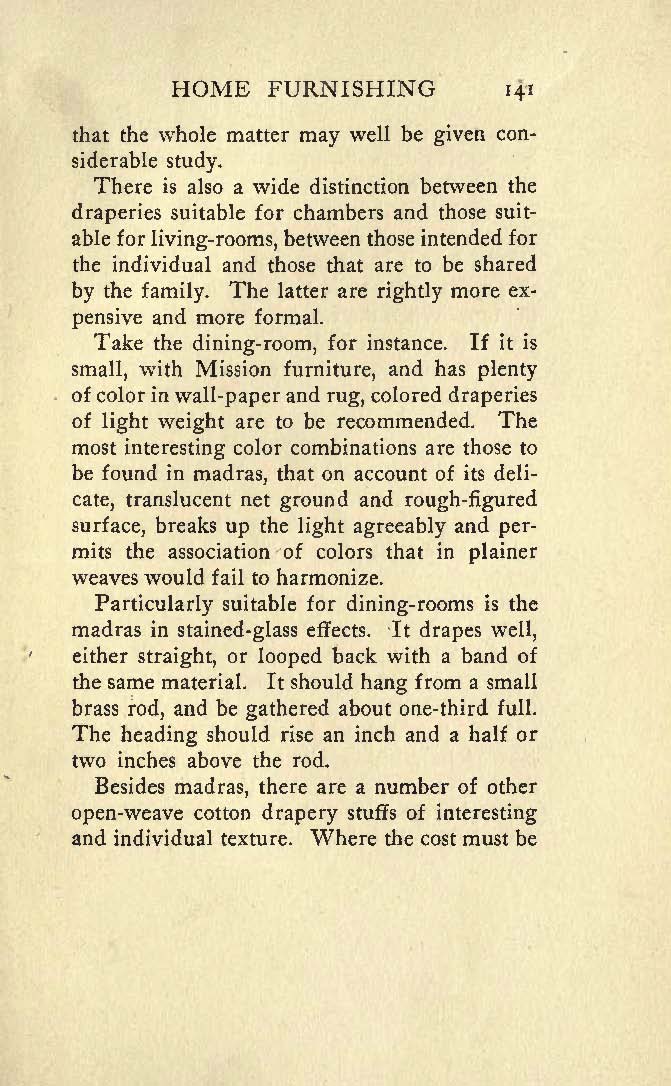 HOME FURNISHING 141

that the whole matter may well be given considerable study.

There is also a wide distinction between the draperies suitable for chambers and those suitable for living-rooms, between those intended for the individual and those that are to be shared by the family. The latter are rightly more expensive and more formal.

Take the dining-room, for instance. If it is small, with Mission furniture, and has plenty of color in wall-paper and rug, colored draperies of light weight are to be recommended. The most interesting color combinations are those to be found in madras, that on account of its delicate, translucent net ground and rough-figured surface, breaks up the light agreeably and permits the association of colors that in plainer weaves would fail to harmonize.

Particularly suitable for dining-rooms is the madras in stained-glass effects. It drapes well, either straight, or looped back with a band of the same material. It should hang from a small brass rod, and be gathered about one-third full. The heading should rise an inch and a half or two inches above the rod.

Besides madras, there are a number of other open-weave cotton drapery stuffs of interesting and individual texture. Where the cost must be